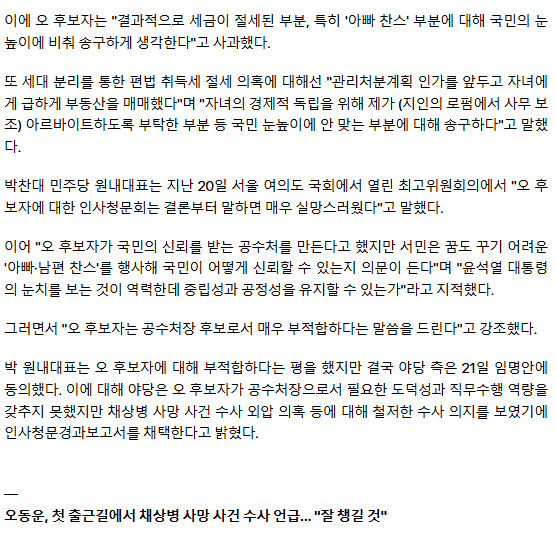 이에 오 후보자는 "결과적으로 세금이 절세된 부분, 특히 '아빠 찬스' 부분에 대해 국민의 눈높이에 비춰 송구하게 생각한다"고 사과했다.

또 세대 분리를 통한 편법 취득세 절세 의혹에 대해선 "관리처분계획 인가를 앞두고 자녀에게 급하게 부동산을 매매했다"며 "자녀의 경제적 독립을 위해 제가 (지인의 로펌에서 사무 보조) 아르바이트하도록 부탁한 부분 등 국민 눈높이에 안 맞는 부분에 대해 송구하다"고 말했다.

박찬대 민주당 원내대표는 지난 20일 서울 여의도 국회에서 열린 최고위원회의에서 "오 후보자에 대한 인사청문회는 결론부터 말하면 매우 실망스러웠다"고 말했다.

이어 "오 후보자가 국민의 신뢰를 받는 공수처를 만든다고 했지만 서민은 꿈도 꾸기 어려운 '아빠·남편 찬스'를 행사해 국민이 어떻게 신뢰할 수 있는지 의문이 든다"며 "윤석열 대통령의 눈치를 보는 것이 역력한데 중립성과 공정성을 유지할 수 있는가"라고 지적했다.

그러면서 "오 후보자는 공수처장 후보로서 매우 부적합하다는 말씀을 드린다"고 강조했다.

박 원내대표는 오 후보자에 대해 부적합하다는 평을 했지만 결국 야당 측은 21일 임명안에 동의했다. 이에 대해 야당은 오 후보자가 공수처장으로서 필요한 도덕성과 직무수행 역량을 갖추지 못했지만 채상병 사망 사건 수사 외압 의혹 등에 대해 철저한 수사 의지를 보였기에 인사청문경과보고서를 채택한다고 밝혔다.

—
오동운, 첫 출근길에서 채상병 사망 사건 수사 언급… "잘 챙길 것"